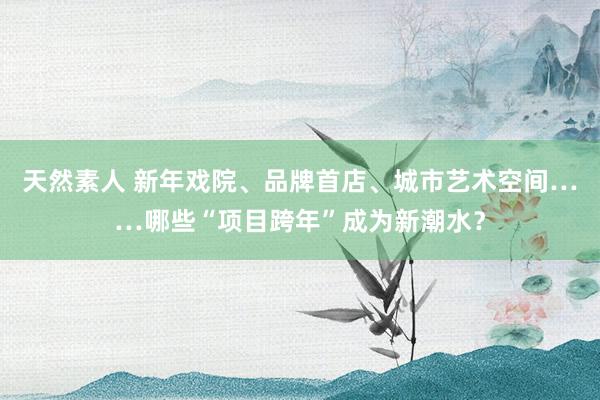 天然素人 新年戏院、品牌首店、城市艺术空间……哪些“项目跨年”成为新潮水？